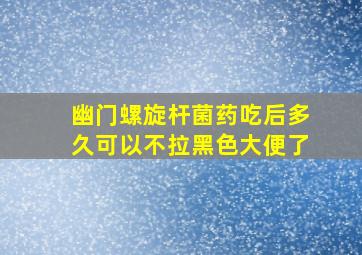 幽门螺旋杆菌药吃后多久可以不拉黑色大便了